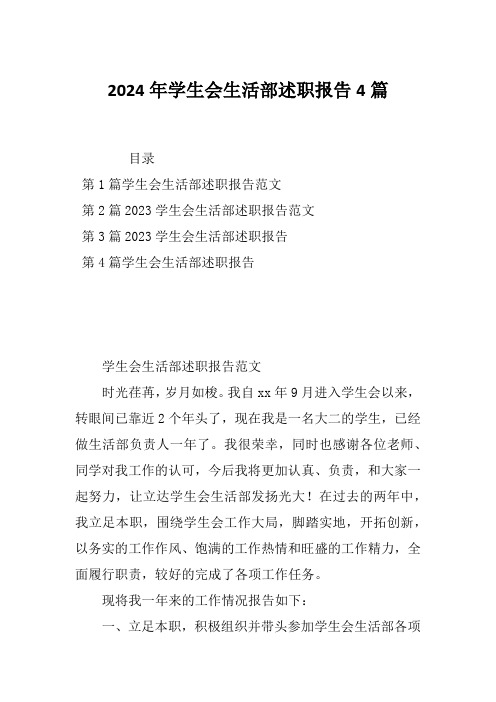 2024 年学生会生活部述职报告 4 篇

目录

第 1 篇学生会生活部述职报告范文

第 2 篇 2023 学生会生活部述职报告范文

第 3 篇 2023 学生会生活部述职报告

第 4 篇学生会生活部述职报告

学生会生活部述职报告范文

时光荏苒，岁月如梭。我自 xx 年 9 月进入学生会以来，转眼间已靠近 2 个年头了，现在我是一名大二的学生，已经做生活部负责人一年了。我很荣幸，同时也感谢各位老师、同学对我工作的认可，今后我将更加认真、负责，和大家一起努力，让立达学生会生活部发扬光大！在过去的两年中，我立足本职，围绕学生会工作大局，脚踏实地，开拓创新，以务实的工作作风、饱满的工作热情和旺盛的工作精力，全面履行职责，较好的完成了各项工作任务。

现将我一年来的工作情况报告如下：

一、立足本职，积极组织并带头参加学生会生活部各项